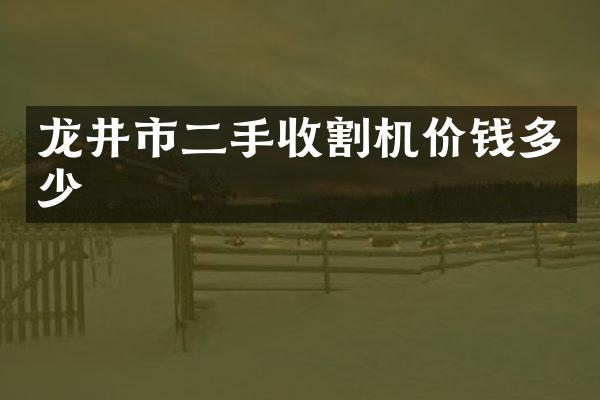 龙井市二手收割机价钱多少